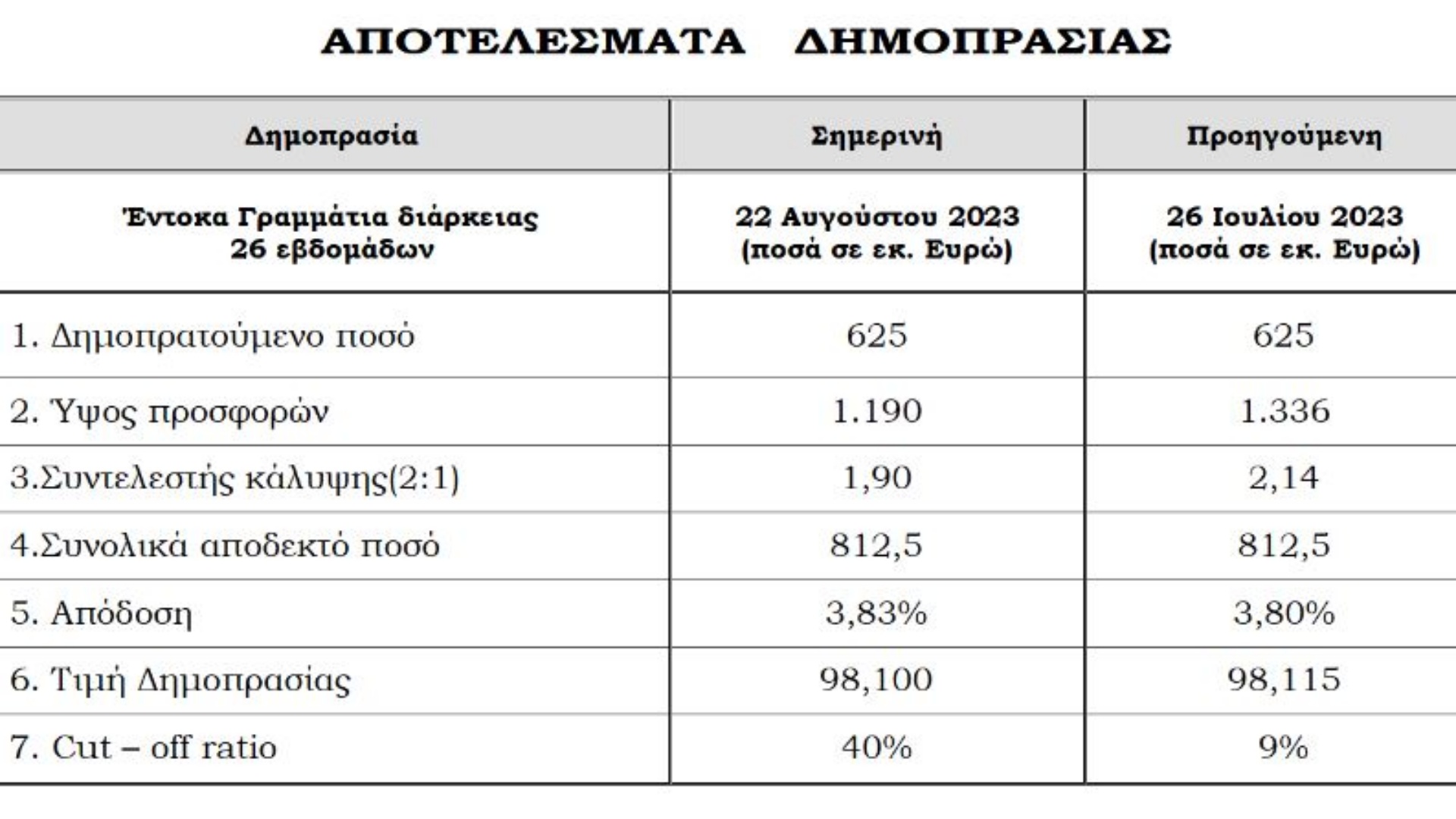 ΑΠΟΤΕΛΕΣΜΑΤΑ ΔΗΜΟΠΡΑΣΙΑΣ

| Δημοπρασία | Σημερινή | Προηγούμενη |
|---|---|---|
| Έντοκα Γραμμάτια διάρκειας 26 εβδομάδων | 22 Αυγούστου 2023 (ποσά σε εκ. Ευρώ) | 26 Ιουλίου 2023 (ποσά σε εκ. Ευρώ) |
| 1. Δημοπρατούμενο ποσό | 625 | 625 |
| 2. Ύψος προσφορών | 1.190 | 1.336 |
| 3.Συντελεστής κάλυψης(2:1) | 1,90 | 2,14 |
| 4.Συνολικά αποδεκτό ποσό | 812,5 | 812,5 |
| 5. Απόδοση | 3,83% | 3,80% |
| 6. Τιμή Δημοπρασίας | 98,100 | 98,115 |
| 7. Cut – off ratio | 40% | 9% |